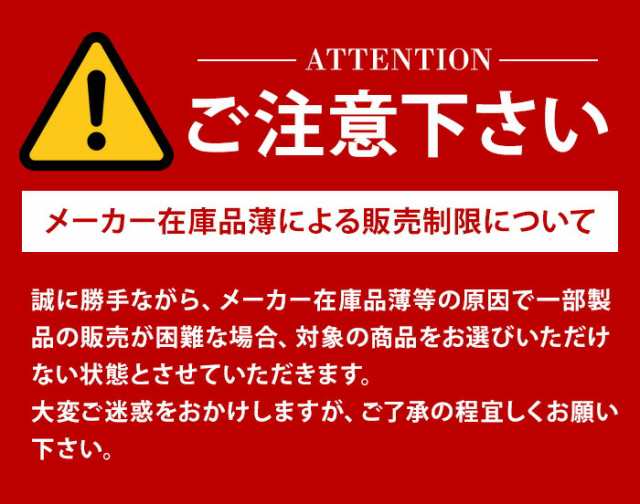 ATTENTION

ご注意下さい

メーカー在庫品薄による販売制限について

誠に勝手ながら、メーカー在庫品薄等の原因で一部製品の販売が困難な場合、対象の商品をお選びいただけない状態とさせていただきます。
大変ご迷惑をおかけしますが、ご了承の程宜しくお願い下さい。